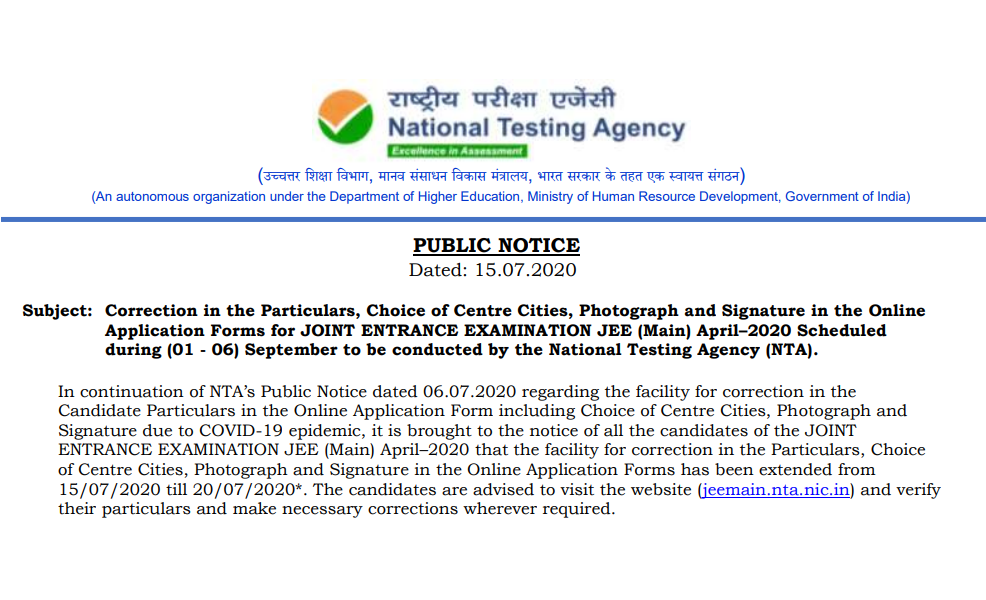 राष्ट्रीय परीक्षा एजेंसी
National Testing Agency
Excellence in Assessment

(उच्चतर शिक्षा विभाग, मानव संसाधन विकास मंत्रालय, भारत सरकार के तहत एक स्वायत्त संगठन)
(An autonomous organization under the Department of Higher Education, Ministry of Human Resource Development, Government of India)

PUBLIC NOTICE
Dated: 15.07.2020

Subject: Correction in the Particulars, Choice of Centre Cities, Photograph and Signature in the Online Application Forms for JOINT ENTRANCE EXAMINATION JEE (Main) April–2020 Scheduled during (01 - 06) September to be conducted by the National Testing Agency (NTA).

In continuation of NTA's Public Notice dated 06.07.2020 regarding the facility for correction in the Candidate Particulars in the Online Application Form including Choice of Centre Cities, Photograph and Signature due to COVID-19 epidemic, it is brought to the notice of all the candidates of the JOINT ENTRANCE EXAMINATION JEE (Main) April–2020 that the facility for correction in the Particulars, Choice of Centre Cities, Photograph and Signature in the Online Application Forms has been extended from 15/07/2020 till 20/07/2020*. The candidates are advised to visit the website (jeemain.nta.nic.in) and verify their particulars and make necessary corrections wherever required.